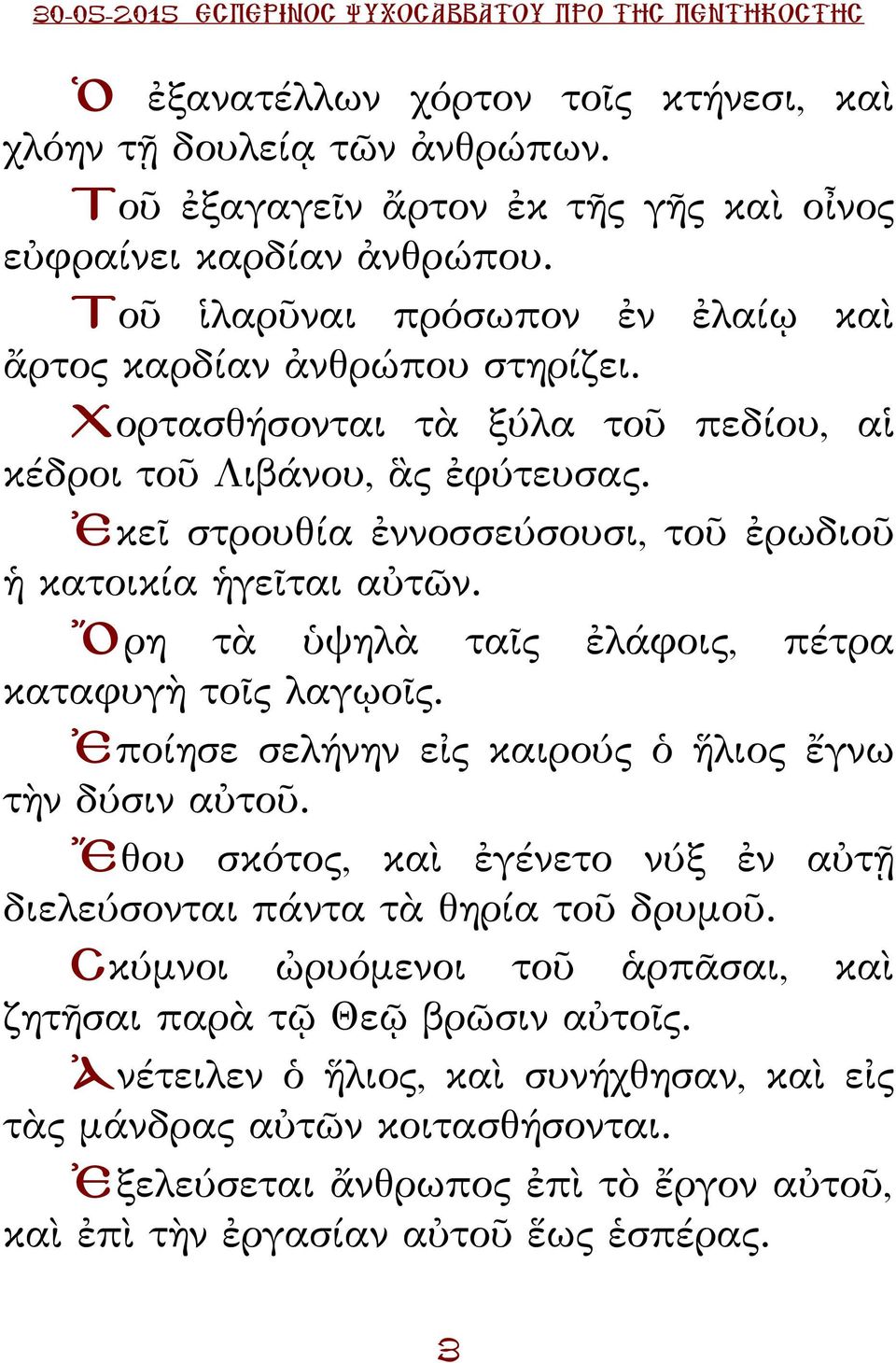 30-05-2015 ΕΣΠΕΡΙΝΟΣ ΨΥΧΟΣΑΒΒΑΤΟΥ ΠΡΟ ΤΗΣ ΠΕΝΤΗΚΟΣΤΗΣ

Ὁ ἐξανατέλλων χόρτον τοῖς κτήνεσι, καὶ χλόην τῇ δουλείᾳ τῶν ἀνθρώπων.

Τοῦ ἐξαγαγεῖν ἄρτον ἐκ τῆς γῆς καὶ οἶνος εὐφραίνει καρδίαν ἀνθρώπου.

Τοῦ ἱλαρῦναι πρόσωπον ἐν ἐλαίῳ καὶ ἄρτος καρδίαν ἀνθρώπου στηρίζει.

Χορτασθήσονται τὰ ξύλα τοῦ πεδίου, αἱ κέδροι τοῦ Λιβάνου, ἃς ἐφύτευσας.

Ἐκεῖ στρουθία ἐννοσσεύσουσι, τοῦ ἐρωδιοῦ ἡ κατοικία ἡγεῖται αὐτῶν.

Ὄρη τὰ ὑψηλὰ ταῖς ἐλάφοις, πέτρα καταφυγὴ τοῖς λαγῳοῖς.

Ἐποίησε σελήνην εἰς καιρούς ὁ ἥλιος ἔγνω τὴν δύσιν αὐτοῦ.

Ἔθου σκότος, καὶ ἐγένετο νύξ ἐν αὐτῇ διελεύσονται πάντα τὰ θηρία τοῦ δρυμοῦ.

Σκύμνοι ὠρυόμενοι τοῦ ἁρπᾶσαι, καὶ ζητῆσαι παρὰ τῷ Θεῷ βρῶσιν αὐτοῖς.

Ἀνέτειλεν ὁ ἥλιος, καὶ συνήχθησαν, καὶ εἰς τὰς μάνδρας αὐτῶν κοιτασθήσονται.

Ἐξελεύσεται ἄνθρωπος ἐπὶ τὸ ἔργον αὐτοῦ, καὶ ἐπὶ τὴν ἐργασίαν αὐτοῦ ἕως ἑσπέρας.

3